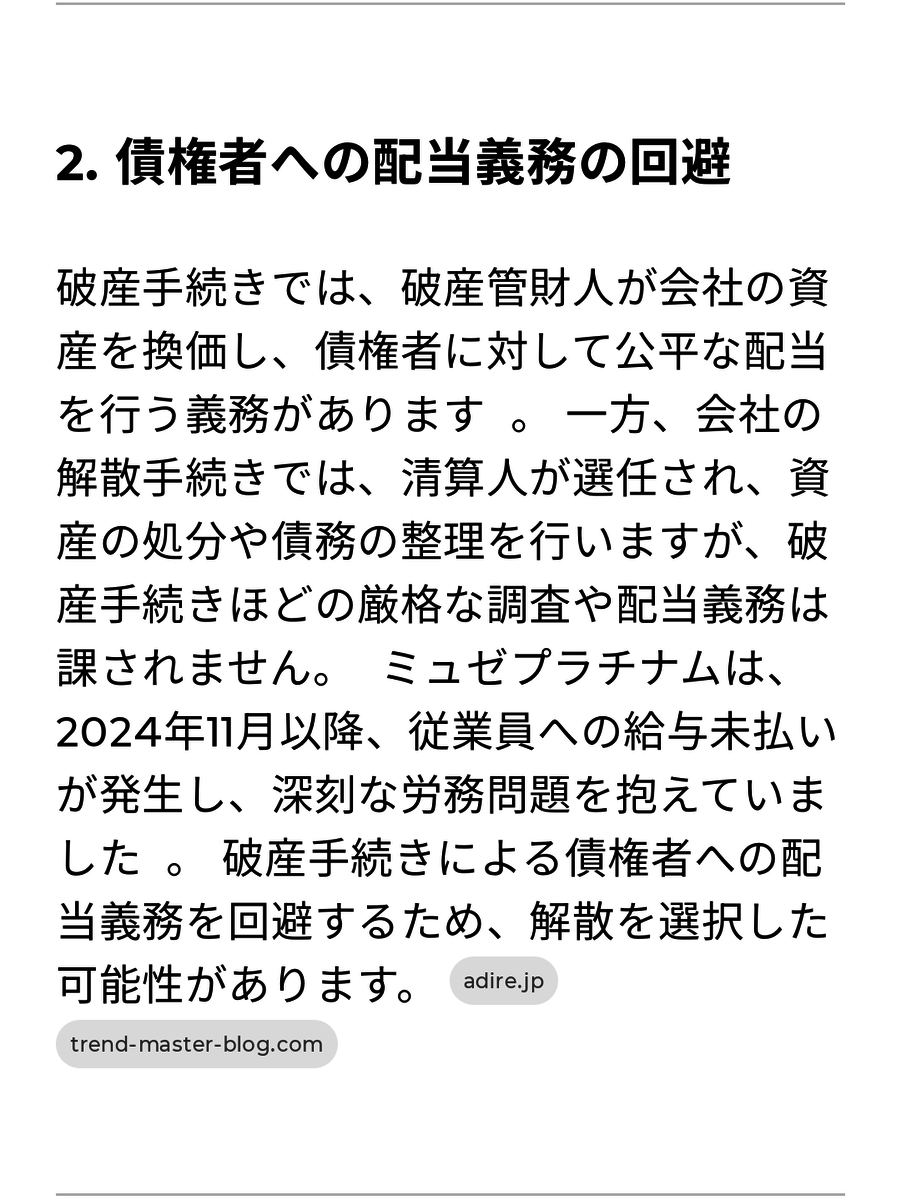 2. 債権者への配当義務の回避

破産手続きでは、破産管財人が会社の資産を換価し、債権者に対して公平な配当を行う義務があります 。 一方、会社の解散手続きでは、清算人が選任され、資産の処分や債務の整理を行いますが、破産手続きほどの厳格な調査や配当義務は課されません。 ミュゼプラチナムは、2024年11月以降、従業員への給与未払いが発生し、深刻な労務問題を抱えていました 。 破産手続きによる債権者への配当義務を回避するため、解散を選択した可能性があります。 adire.jp

trend-master-blog.com